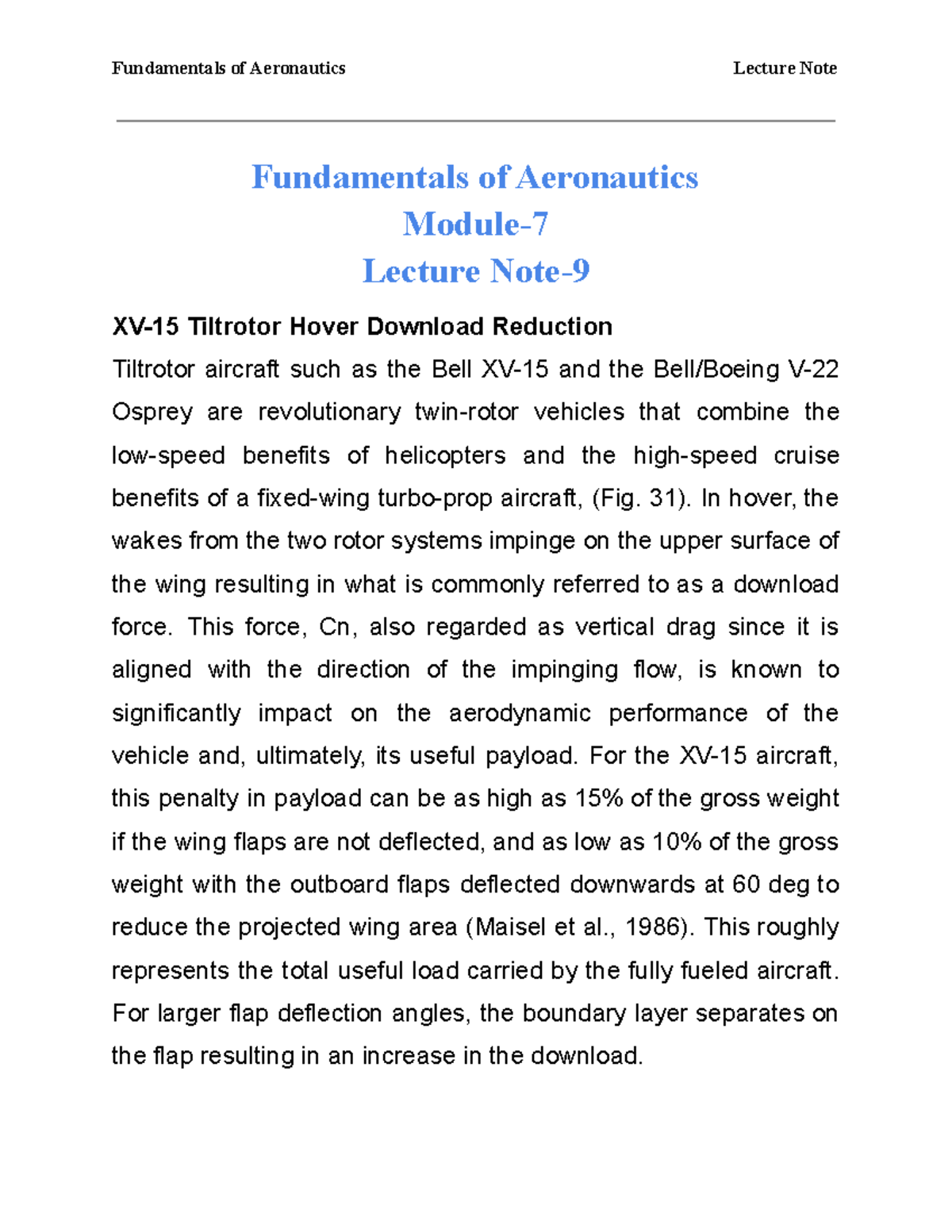 Fundamentals of Aeronautics Lecture Note

Fundamentals of Aeronautics
Module-7
Lecture Note-9

XV-15 Tiltrotor Hover Download Reduction

Tiltrotor aircraft such as the Bell XV-15 and the Bell/Boeing V-22 Osprey are revolutionary twin-rotor vehicles that combine the low-speed benefits of helicopters and the high-speed cruise benefits of a fixed-wing turbo-prop aircraft, (Fig. 31). In hover, the wakes from the two rotor systems impinge on the upper surface of the wing resulting in what is commonly referred to as a download force. This force, Cn, also regarded as vertical drag since it is aligned with the direction of the impinging flow, is known to significantly impact on the aerodynamic performance of the vehicle and, ultimately, its useful payload. For the XV-15 aircraft, this penalty in payload can be as high as 15% of the gross weight if the wing flaps are not deflected, and as low as 10% of the gross weight with the outboard flaps deflected downwards at 60 deg to reduce the projected wing area (Maisel et al., 1986). This roughly represents the total useful load carried by the fully fueled aircraft. For larger flap deflection angles, the boundary layer separates on the flap resulting in an increase in the download.